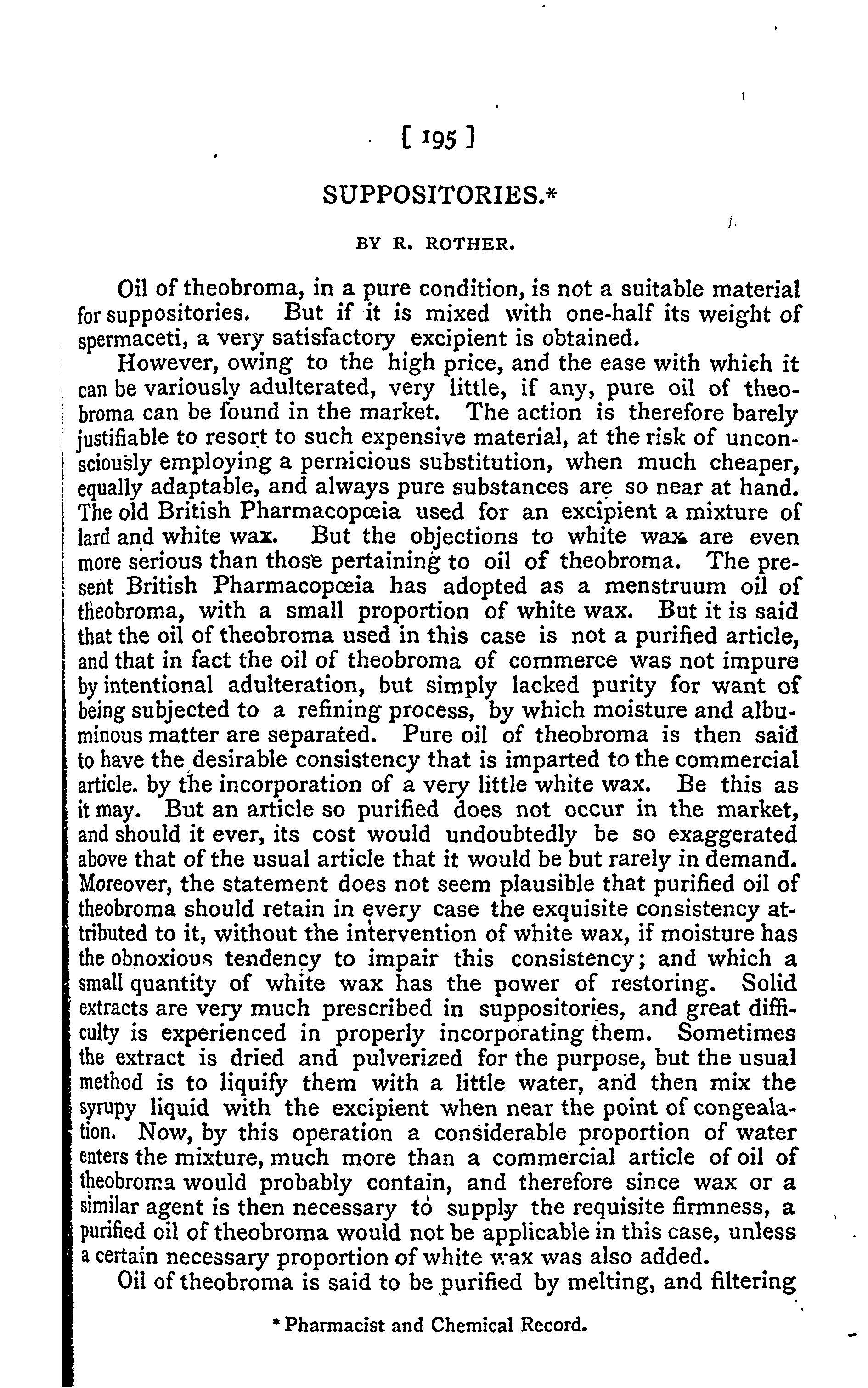 [ 195 ]

SUPPOSITORIES.*

BY R. ROTHER.

Oil of theobroma, in a pure condition, is not a suitable material for suppositories. But if it is mixed with one-half its weight of spermaceti, a very satisfactory excipient is obtained.

However, owing to the high price, and the ease with which it can be variously adulterated, very little, if any, pure oil of theobroma can be found in the market. The action is therefore barely justifiable to resort to such expensive material, at the risk of unconsciously employing a pernicious substitution, when much cheaper, equally adaptable, and always pure substances are so near at hand. The old British Pharmacopœia used for an excipient a mixture of lard and white wax. But the objections to white wax are even more serious than those pertaining to oil of theobroma. The present British Pharmacopœia has adopted as a menstruum oil of theobroma, with a small proportion of white wax. But it is said that the oil of theobroma used in this case is not a purified article, and that in fact the oil of theobroma of commerce was not impure by intentional adulteration, but simply lacked purity for want of being subjected to a refining process, by which moisture and albuminous matter are separated. Pure oil of theobroma is then said to have the desirable consistency that is imparted to the commercial article. by the incorporation of a very little white wax. Be this as it may. But an article so purified does not occur in the market, and should it ever, its cost would undoubtedly be so exaggerated above that of the usual article that it would be but rarely in demand. Moreover, the statement does not seem plausible that purified oil of theobroma should retain in every case the exquisite consistency attributed to it, without the intervention of white wax, if moisture has the obnoxious tendency to impair this consistency; and which a small quantity of white wax has the power of restoring. Solid extracts are very much prescribed in suppositories, and great difficulty is experienced in properly incorporating them. Sometimes the extract is dried and pulverized for the purpose, but the usual method is to liquify them with a little water, and then mix the syrupy liquid with the excipient when near the point of congealation. Now, by this operation a considerable proportion of water enters the mixture, much more than a commercial article of oil of theobroma would probably contain, and therefore since wax or a similar agent is then necessary to supply the requisite firmness, a purified oil of theobroma would not be applicable in this case, unless a certain necessary proportion of white wax was also added.

Oil of theobroma is said to be purified by melting, and filtering

* Pharmacist and Chemical Record.